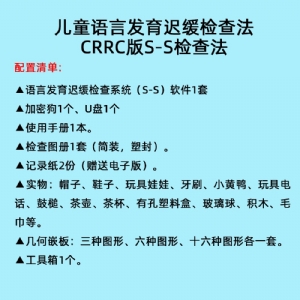 儿童语言发育迟缓检查法
CRRC版S-S检查法

配置清单：

▲语言发育迟缓检查系统（S-S）软件1套

▲加密狗1个、U盘1个

▲使用手册1本。

▲检查图册1套（简装，塑封）。

▲记录纸2份（赠送电子版）。

▲实物：帽子、鞋子、玩具娃娃、牙刷、小黄鸭、玩具电话、鼓槌、茶壶、茶杯、有孔塑料盒、玻璃球、积木、毛巾等。

▲几何嵌板：三种图形、六种图形、十六种图形各一套。

▲工具箱1个。